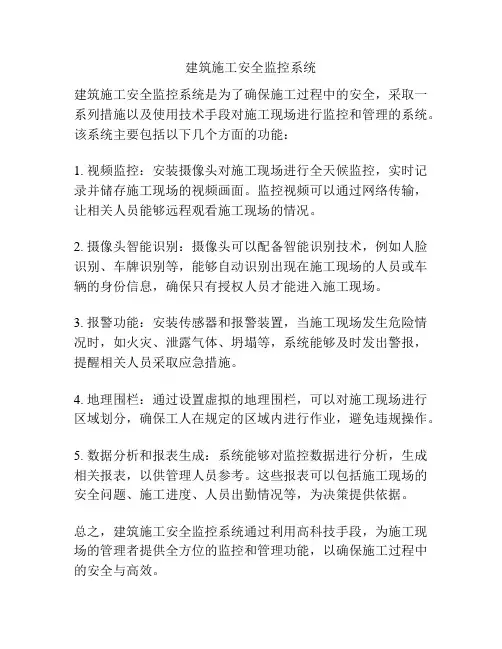 建筑施工安全监控系统

建筑施工安全监控系统是为了确保施工过程中的安全，采取一系列措施以及使用技术手段对施工现场进行监控和管理的系统。该系统主要包括以下几个方面的功能：

1. 视频监控：安装摄像头对施工现场进行全天候监控，实时记录并储存施工现场的视频画面。监控视频可以通过网络传输，让相关人员能够远程观看施工现场的情况。

2. 摄像头智能识别：摄像头可以配备智能识别技术，例如人脸识别、车牌识别等，能够自动识别出现在施工现场的人员或车辆的身份信息，确保只有授权人员才能进入施工现场。

3. 报警功能：安装传感器和报警装置，当施工现场发生危险情况时，如火灾、泄露气体、坍塌等，系统能够及时发出警报，提醒相关人员采取应急措施。

4. 地理围栏：通过设置虚拟的地理围栏，可以对施工现场进行区域划分，确保工人在规定的区域内进行作业，避免违规操作。

5. 数据分析和报表生成：系统能够对监控数据进行分析，生成相关报表，以供管理人员参考。这些报表可以包括施工现场的安全问题、施工进度、人员出勤情况等，为决策提供依据。

总之，建筑施工安全监控系统通过利用高科技手段，为施工现场的管理者提供全方位的监控和管理功能，以确保施工过程中的安全与高效。